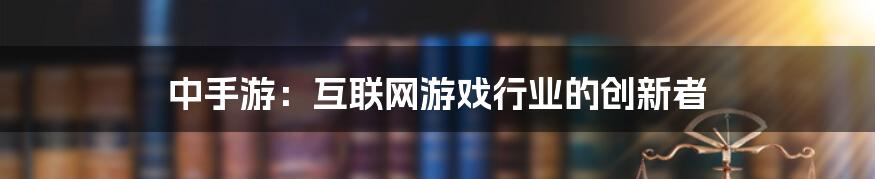 中手游：互联网游戏行业的创新者